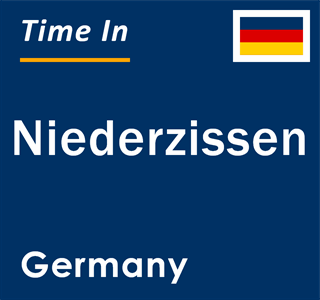 Time In

Niederzissen

Germany